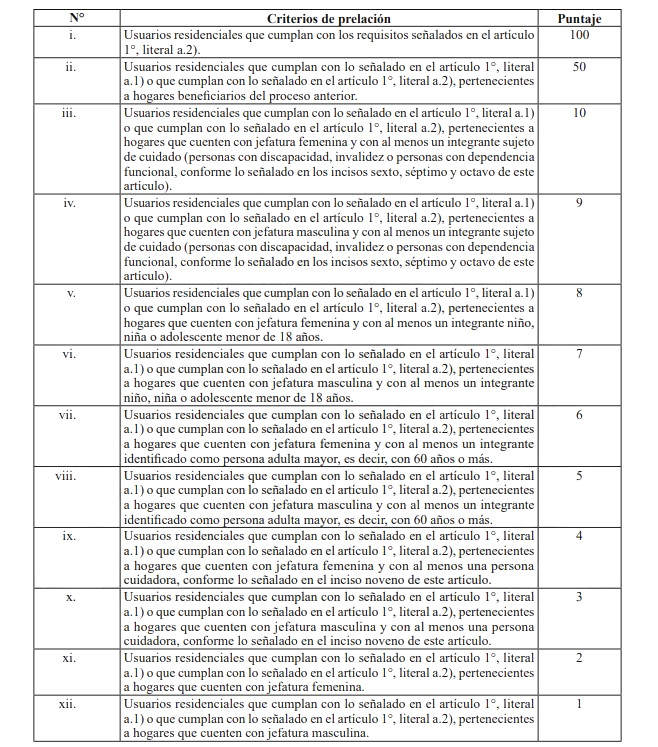 | N° | Criterios de prelación | Puntaje |
|---|---|---|
| i. | Usuarios residenciales que cumplan con los requisitos señalados en el artículo 1°, literal a.2). | 100 |
| ii. | Usuarios residenciales que cumplan con lo señalado en el artículo 1°, literal a.1) o que cumplan con lo señalado en el artículo 1°, literal a.2), pertenecientes a hogares beneficiarios del proceso anterior. | 50 |
| iii. | Usuarios residenciales que cumplan con lo señalado en el artículo 1°, literal a.1) o que cumplan con lo señalado en el artículo 1°, literal a.2), pertenecientes a hogares que cuenten con jefatura femenina y con al menos un integrante sujeto de cuidado (personas con discapacidad, invalidez o personas con dependencia funcional, conforme lo señalado en los incisos sexto, séptimo y octavo de este artículo). | 10 |
| iv. | Usuarios residenciales que cumplan con lo señalado en el artículo 1°, literal a.1) o que cumplan con lo señalado en el artículo 1°, literal a.2), pertenecientes a hogares que cuenten con jefatura masculina y con al menos un integrante sujeto de cuidado (personas con discapacidad, invalidez o personas con dependencia funcional, conforme lo señalado en los incisos sexto, séptimo y octavo de este artículo). | 9 |
| v. | Usuarios residenciales que cumplan con lo señalado en el artículo 1°, literal a.1) o que cumplan con lo señalado en el artículo 1°, literal a.2), pertenecientes a hogares que cuenten con jefatura femenina y con al menos un integrante niño, niña o adolescente menor de 18 años. | 8 |
| vi. | Usuarios residenciales que cumplan con lo señalado en el artículo 1°, literal a.1) o que cumplan con lo señalado en el artículo 1°, literal a.2), pertenecientes a hogares que cuenten con jefatura masculina y con al menos un integrante niño, niña o adolescente menor de 18 años. | 7 |
| vii. | Usuarios residenciales que cumplan con lo señalado en el artículo 1°, literal a.1) o que cumplan con lo señalado en el artículo 1°, literal a.2), pertenecientes a hogares que cuenten con jefatura femenina y con al menos un integrante identificado como persona adulta mayor, es decir, con 60 años o más. | 6 |
| viii. | Usuarios residenciales que cumplan con lo señalado en el artículo 1°, literal a.1) o que cumplan con lo señalado en el artículo 1°, literal a.2), pertenecientes a hogares que cuenten con jefatura masculina y con al menos un integrante identificado como persona adulta mayor, es decir, con 60 años o más. | 5 |
| ix. | Usuarios residenciales que cumplan con lo señalado en el artículo 1°, literal a.1) o que cumplan con lo señalado en el artículo 1°, literal a.2), pertenecientes a hogares que cuenten con jefatura femenina y con al menos una persona cuidadora, conforme lo señalado en el inciso noveno de este artículo. | 4 |
| x. | Usuarios residenciales que cumplan con lo señalado en el artículo 1°, literal a.1) o que cumplan con lo señalado en el artículo 1°, literal a.2), pertenecientes a hogares que cuenten con jefatura masculina y con al menos una persona cuidadora, conforme lo señalado en el inciso noveno de este artículo. | 3 |
| xi. | Usuarios residenciales que cumplan con lo señalado en el artículo 1°, literal a.1) o que cumplan con lo señalado en el artículo 1°, literal a.2), pertenecientes a hogares que cuenten con jefatura femenina. | 2 |
| xii. | Usuarios residenciales que cumplan con lo señalado en el artículo 1°, literal a.1) o que cumplan con lo señalado en el artículo 1°, literal a.2), pertenecientes a hogares que cuenten con jefatura masculina. | 1 |